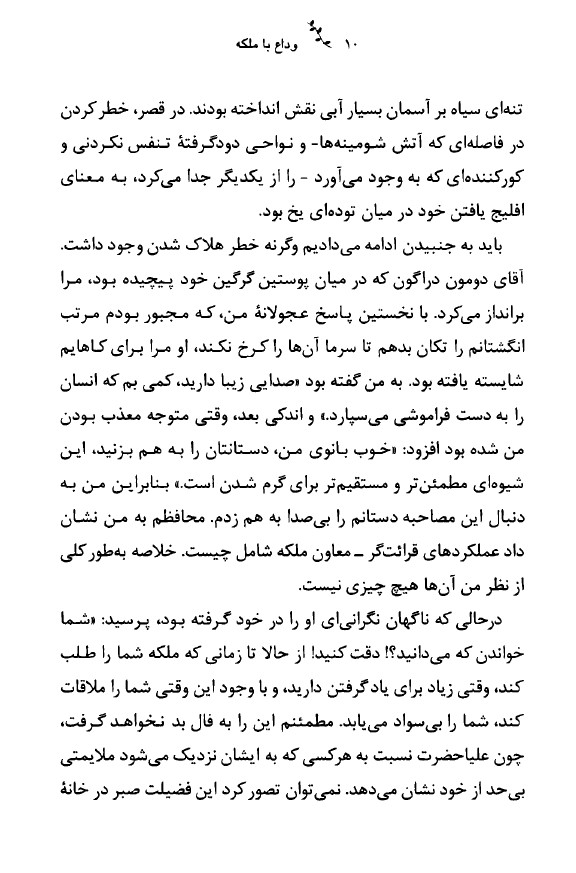 ۱۰ وداع با ملکه

تنه‌ای سیاه بر آسمان بسیار آبی نقش انداخته بودند. در قصر، خطر کردن در فاصله‌ای که آتش شومینه‌ها- و نواحی دودگرفتهٔ تنفس نکردنی و کورکننده‌ای که به وجود می‌آورد - را از یکدیگر جدا می‌کرد، به معنای افلیج یافتن خود در میان توده‌ای یخ بود.

باید به جنبیدن ادامه می‌دادیم وگرنه خطر هلاک شدن وجود داشت. آقای دومون دراگون که در میان پوستین گرگین خود پیچیده بود، مرا برانداز می‌کرد. با نخستین پاسخ عجولانهٔ من، که مجبور بودم مرتب انگشتانم را تکان بدهم تا سرما آن‌ها را کرخ نکند، او مرا برای کاهایم شایسته یافته بود. به من گفته بود «صدایی زیبا دارید، کمی بم که انسان را به دست فراموشی می‌سپارد.» و اندکی بعد، وقتی متوجه معذب بودن من شده بود افزود: «خوب بانوی من، دستانتان را به هم بزنید، این شیوه‌ای مطمئن‌تر و مستقیم‌تر برای گرم شدن است.» بنابراین من به دنبال این مصاحبه دستانم را بی‌صدا به هم زدم. محافظم به من نشان داد عملکردهای قرائتگر ـ معاون ملکه شامل چیست. خلاصه به‌طور کلی از نظر من آن‌ها هیچ چیزی نیست.

درحالی که ناگهان نگرانی‌ای او را در خود گرفته بود، پرسید: «شما خواندن که می‌دانید؟! دقت کنید! از حالا تا زمانی که ملکه شما را طلب کند، وقتی زیاد برای یادگرفتن دارید، و با وجود این وقتی شما را ملاقات کند، شما را بی‌سواد می‌یابد. مطمئنم این را به فال بد نخواهد گرفت، چون علیاحضرت نسبت به هرکسی که به ایشان نزدیک می‌شود ملایمتی بی‌حد از خود نشان می‌دهد. نمی‌توان تصور کرد این فضیلت صبر در خانهٔ